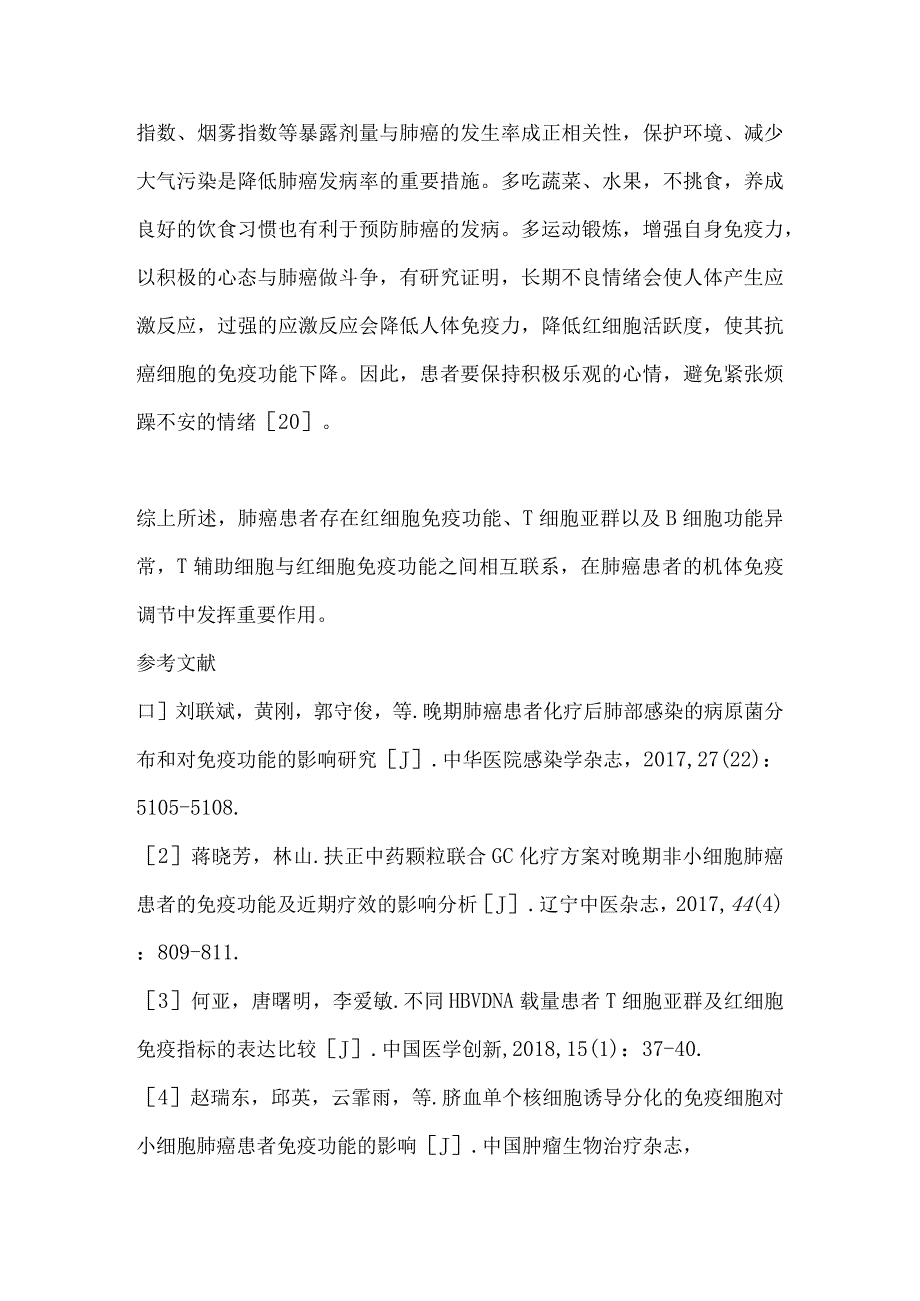 指数、烟雾指数等暴露剂量与肺癌的发生率成正相关性，保护环境、减少大气污染是降低肺癌发病率的重要措施。多吃蔬菜、水果，不挑食，养成良好的饮食习惯也有利于预防肺癌的发病。多运动锻炼，增强自身免疫力，以积极的心态与肺癌做斗争，有研究证明，长期不良情绪会使人体产生应激反应，过强的应激反应会降低人体免疫力，降低红细胞活跃度，使其抗癌细胞的免疫功能下降。因此，患者要保持积极乐观的心情，避免紧张烦躁不安的情绪［20］。

综上所述，肺癌患者存在红细胞免疫功能、T细胞亚群以及B细胞功能异常，T辅助细胞与红细胞免疫功能之间相互联系，在肺癌患者的机体免疫调节中发挥重要作用。

参考文献

口］刘联斌，黄刚，郭守俊，等.晚期肺癌患者化疗后肺部感染的病原菌分布和对免疫功能的影响研究［J］.中华医院感染学杂志，2017,27(22)：5105-5108.

［2］蒋晓芳，林山.扶正中药颗粒联合GC化疗方案对晚期非小细胞肺癌患者的免疫功能及近期疗效的影响分析［J］.辽宁中医杂志，2017,44(4)：809-811.

［3］何亚，唐曙明，李爱敏.不同HBVDNA载量患者T细胞亚群及红细胞免疫指标的表达比较［J］.中国医学创新,2018,15(1)：37-40.

［4］赵瑞东，邱英，云霏雨，等.脐血单个核细胞诱导分化的免疫细胞对小细胞肺癌患者免疫功能的影响［J］.中国肿瘤生物治疗杂志，